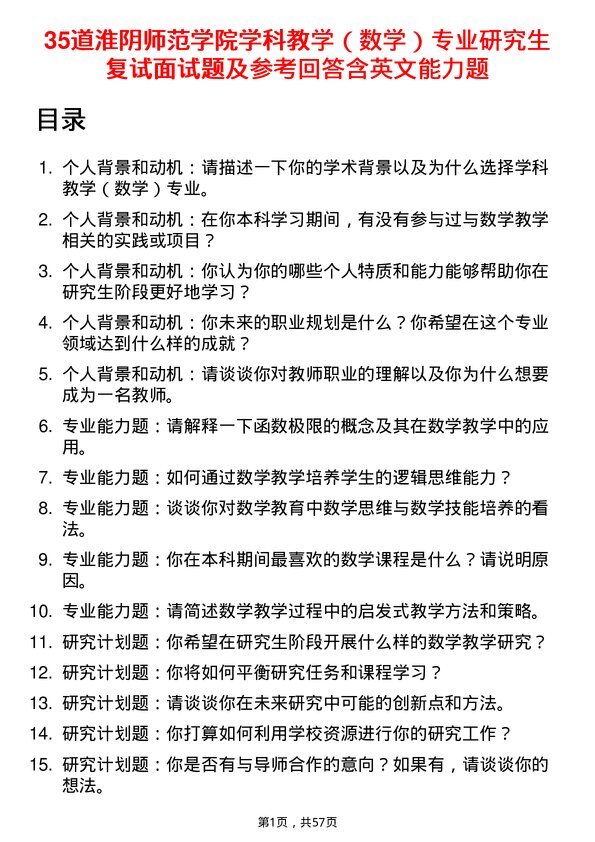 35道淮阴师范学院学科教学（数学）专业研究生复试面试题及参考回答含英文能力题

目录

1. 个人背景和动机：请描述一下你的学术背景以及为什么选择学科教学（数学）专业。
2. 个人背景和动机：在你本科学习期间，有没有参与过与数学教学相关的实践或项目？
3. 个人背景和动机：你认为你的哪些个人特质和能力能够帮助你在研究生阶段更好地学习？
4. 个人背景和动机：你未来的职业规划是什么？你希望在这个专业领域达到什么样的成就？
5. 个人背景和动机：请谈谈你对教师职业的理解以及你为什么想要成为一名教师。
6. 专业能力题：请解释一下函数极限的概念及其在数学教学中的应用。
7. 专业能力题：如何通过数学教学培养学生的逻辑思维能力？
8. 专业能力题：谈谈你对数学教育中数学思维与数学技能培养的看法。
9. 专业能力题：你在本科期间最喜欢的数学课程是什么？请说明原因。
10. 专业能力题：请简述数学教学过程中的启发式教学方法和策略。
11. 研究计划题：你希望在研究生阶段开展什么样的数学教学研究？
12. 研究计划题：你将如何平衡研究任务和课程学习？
13. 研究计划题：请谈谈你在未来研究中可能的创新点和方法。
14. 研究计划题：你打算如何利用学校资源进行你的研究工作？
15. 研究计划题：你是否有与导师合作的意向？如果有，请谈谈你的想法。

第1页，共57页